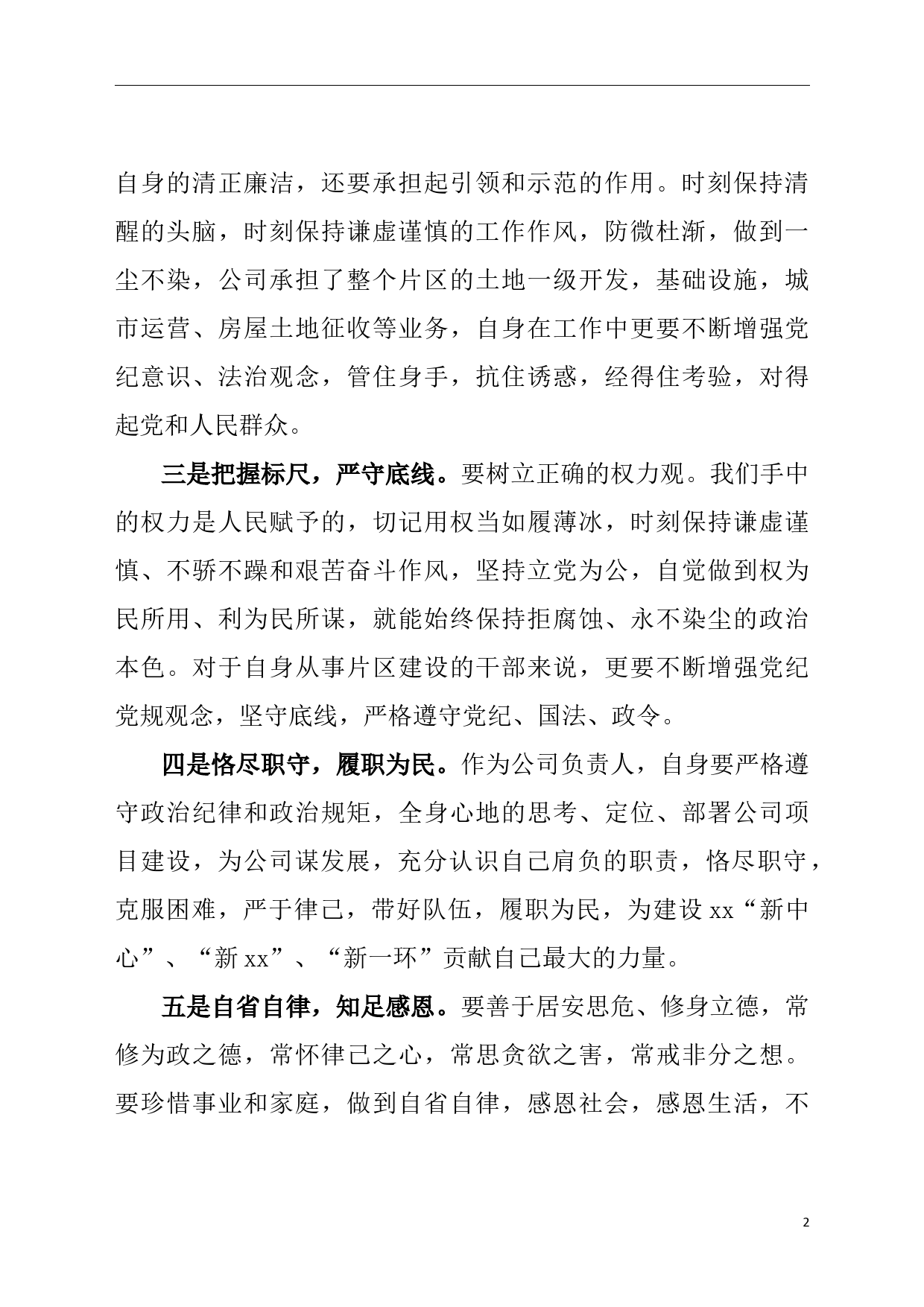 自身的清正廉洁，还要承担起引领和示范的作用。时刻保持清醒的头脑，时刻保持谦虚谨慎的工作作风，防微杜渐，做到一尘不染，公司承担了整个片区的土地一级开发，基础设施，城市运营、房屋土地征收等业务，自身在工作中更要不断增强党纪意识、法治观念，管住身手，抗住诱惑，经得住考验，对得起党和人民群众。

三是把握标尺，严守底线。要树立正确的权力观。我们手中的权力是人民赋予的，切记用权当如履薄冰，时刻保持谦虚谨慎、不骄不躁和艰苦奋斗作风，坚持立党为公，自觉做到权为民所用、利为民所谋，就能始终保持拒腐蚀、永不染尘的政治本色。对于自身从事片区建设的干部来说，更要不断增强党纪党规观念，坚守底线，严格遵守党纪、国法、政令。

四是恪尽职守，履职为民。作为公司负责人，自身要严格遵守政治纪律和政治规矩，全身心地的思考、定位、部署公司项目建设，为公司谋发展，充分认识自己肩负的职责，恪尽职守，克服困难，严于律己，带好队伍，履职为民，为建设 xx“新中心”、“新 xx”、“新一环”贡献自己最大的力量。

五是自省自律，知足感恩。要善于居安思危、修身立德，常修为政之德，常怀律己之心，常思贪欲之害，常戒非分之想。要珍惜事业和家庭，做到自省自律，感恩社会，感恩生活，不

2